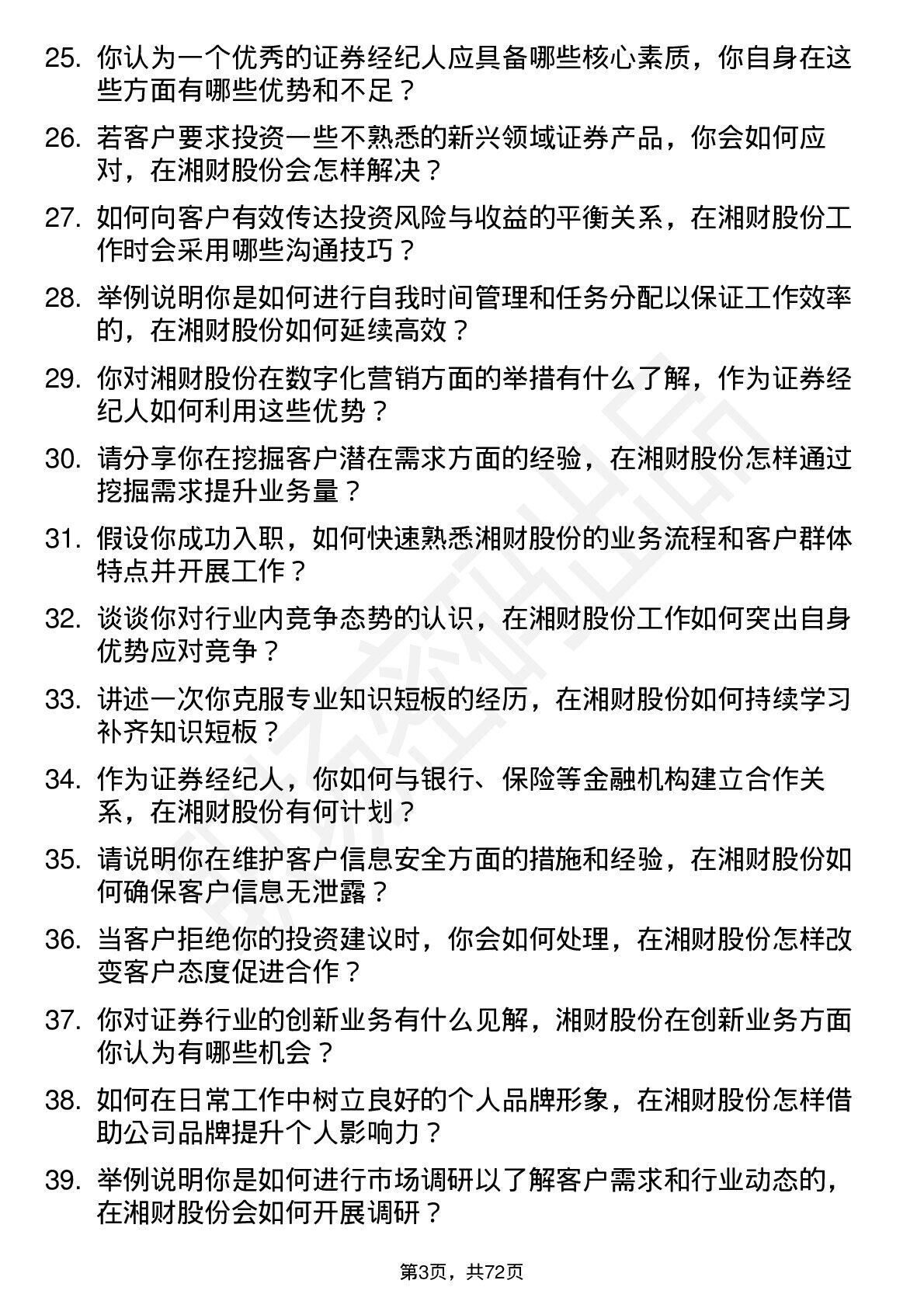 25. 你认为一个优秀的证券经纪人应具备哪些核心素质，你自身在这些方面有哪些优势和不足？

26. 若客户要求投资一些不熟悉的新兴领域证券产品，你会如何应对，在湘财股份会怎样解决？

27. 如何向客户有效传达投资风险与收益的平衡关系，在湘财股份工作时会采用哪些沟通技巧？

28. 举例说明你是如何进行自我时间管理和任务分配以保证工作效率的，在湘财股份如何延续高效？

29. 你对湘财股份在数字化营销方面的举措有什么了解，作为证券经纪人如何利用这些优势？

30. 请分享你在挖掘客户潜在需求方面的经验，在湘财股份怎样通过挖掘需求提升业务量？

31. 假设你成功入职，如何快速熟悉湘财股份的业务流程和客户群体特点并开展工作？

32. 谈谈你对行业内竞争态势的认识，在湘财股份工作如何突出自身优势应对竞争？

33. 讲述一次你克服专业知识短板的经历，在湘财股份如何持续学习补齐知识短板？

34. 作为证券经纪人，你如何与银行、保险等金融机构建立合作关系，在湘财股份有何计划？

35. 请说明你在维护客户信息安全方面的措施和经验，在湘财股份如何确保客户信息无泄露？

36. 当客户拒绝你的投资建议时，你会如何处理，在湘财股份怎样改变客户态度促进合作？

37. 你对证券行业的创新业务有什么见解，湘财股份在创新业务方面你认为有哪些机会？

38. 如何在日常工作中树立良好的个人品牌形象，在湘财股份怎样借助公司品牌提升个人影响力？

39. 举例说明你是如何进行市场调研以了解客户需求和行业动态的，在湘财股份会如何开展调研？

第3页，共72页